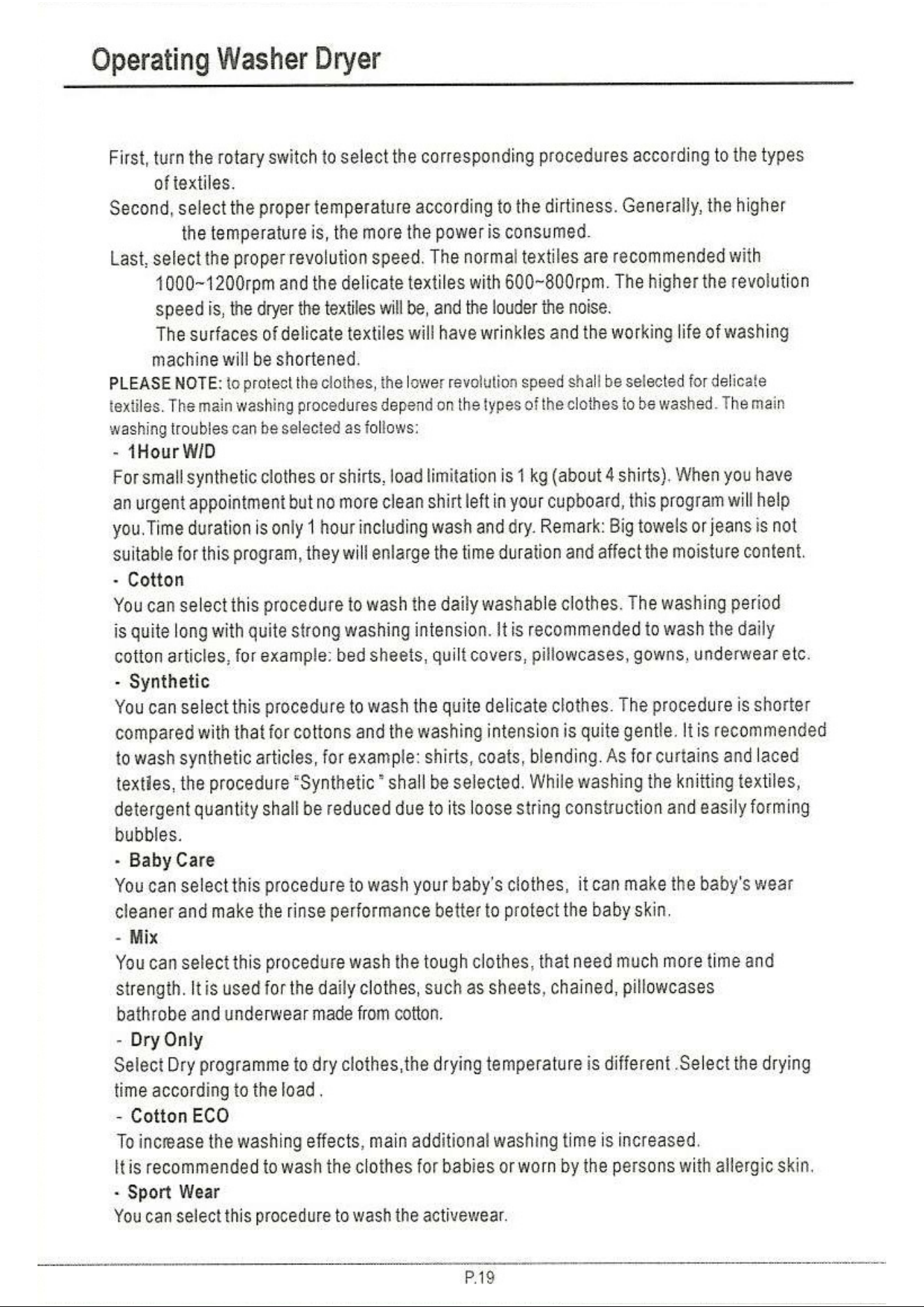 Operating Washer Dryer

First, turn the rotary switch to select the corresponding procedures according to the types of textiles.

Second, select the proper temperature according to the dirtiness. Generally, the higher the temperature is, the more the power is consumed.

Last, select the proper revolution speed. The normal textiles are recommended with 1000~1200rpm and the delicate textiles with 600~800rpm. The higher the revolution speed is, the dryer the textiles will be, and the louder the noise.

The surfaces of delicate textiles will have wrinkles and the working life of washing machine will be shortened.

PLEASE NOTE: to protect the clothes, the lower revolution speed shall be selected for delicate textiles. The main washing procedures depend on the types of the clothes to be washed. The main washing troubles can be selected as follows:

- 1Hour W/D

For small synthetic clothes or shirts, load limitation is 1 kg (about 4 shirts). When you have an urgent appointment but no more clean shirt left in your cupboard, this program will help you.Time duration is only 1 hour including wash and dry. Remark: Big towels or jeans is not suitable for this program, they will enlarge the time duration and affect the moisture content.

- Cotton

You can select this procedure to wash the daily washable clothes. The washing period is quite long with quite strong washing intension. It is recommended to wash the daily cotton articles, for example: bed sheets, quilt covers, pillowcases, gowns, underwear etc.

- Synthetic

You can select this procedure to wash the quite delicate clothes. The procedure is shorter compared with that for cottons and the washing intension is quite gentle. It is recommended to wash synthetic articles, for example: shirts, coats, blending. As for curtains and laced textiles, the procedure "Synthetic " shall be selected. While washing the knitting textiles, detergent quantity shall be reduced due to its loose string construction and easily forming bubbles.

- Baby Care

You can select this procedure to wash your baby's clothes, it can make the baby's wear cleaner and make the rinse performance better to protect the baby skin.

- Mix

You can select this procedure wash the tough clothes, that need much more time and strength. It is used for the daily clothes, such as sheets, chained, pillowcases bathrobe and underwear made from cotton.

- Dry Only

Select Dry programme to dry clothes,the drying temperature is different .Select the drying time according to the load .

- Cotton ECO

To increase the washing effects, main additional washing time is increased.

It is recommended to wash the clothes for babies or worn by the persons with allergic skin.

- Sport Wear

You can select this procedure to wash the activewear.

P.19